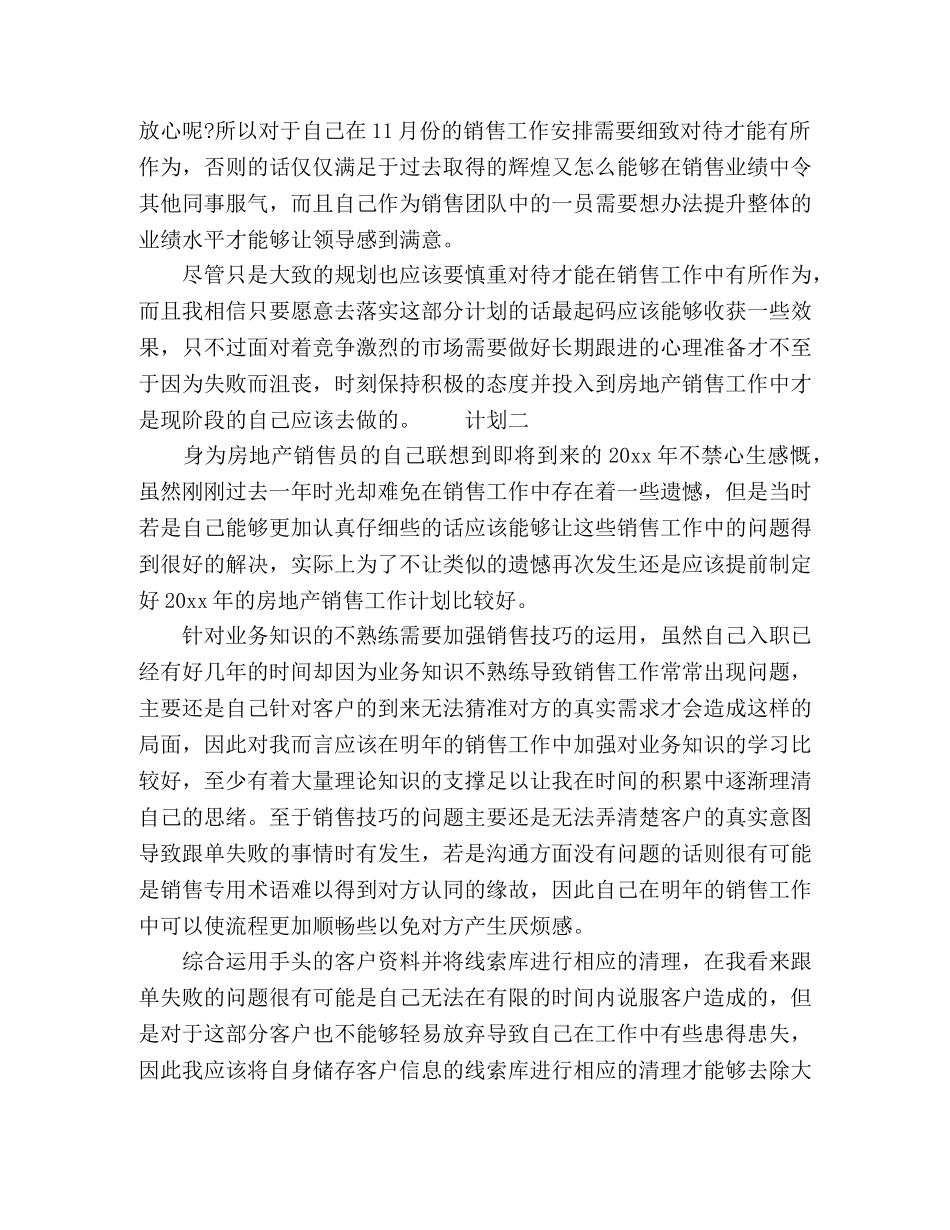 放心呢?所以对于自己在 11 月份的销售工作安排需要细致对待才能有所作为，否则的话仅仅满足于过去取得的辉煌又怎么能够在销售业绩中令其他同事服气，而且自己作为销售团队中的一员需要想办法提升整体的业绩水平才能够让领导感到满意。

尽管只是大致的规划也应该要慎重对待才能在销售工作中有所作为，而且我相信只要愿意去落实这部分计划的话最起码应该能够收获一些效果，只不过面对着竞争激烈的市场需要做好长期跟进的心理准备才不至于因为失败而沮丧，时刻保持积极的态度并投入到房地产销售工作中才是现阶段的自己应该去做的。　　计划二

身为房地产销售员的自己联想到即将到来的 20xx 年不禁心生感慨，虽然刚刚过去一年时光却难免在销售工作中存在着一些遗憾，但是当时若是自己能够更加认真仔细些的话应该能够让这些销售工作中的问题得到很好的解决，实际上为了不让类似的遗憾再次发生还是应该提前制定好 20xx 年的房地产销售工作计划比较好。

针对业务知识的不熟练需要加强销售技巧的运用，虽然自己入职已经有好几年的时间却因为业务知识不熟练导致销售工作常常出现问题，主要还是自己针对客户的到来无法猜准对方的真实需求才会造成这样的局面，因此对我而言应该在明年的销售工作中加强对业务知识的学习比较好，至少有着大量理论知识的支撑足以让我在时间的积累中逐渐理清自己的思绪。至于销售技巧的问题主要还是无法弄清楚客户的真实意图导致跟单失败的事情时有发生，若是沟通方面没有问题的话则很有可能是销售专用术语难以得到对方认同的缘故，因此自己在明年的销售工作中可以使流程更加顺畅些以免对方产生厌烦感。

综合运用手头的客户资料并将线索库进行相应的清理，在我看来跟单失败的问题很有可能是自己无法在有限的时间内说服客户造成的，但是对于这部分客户也不能够轻易放弃导致自己在工作中有些患得患失，因此我应该将自身储存客户信息的线索库进行相应的清理才能够去除大